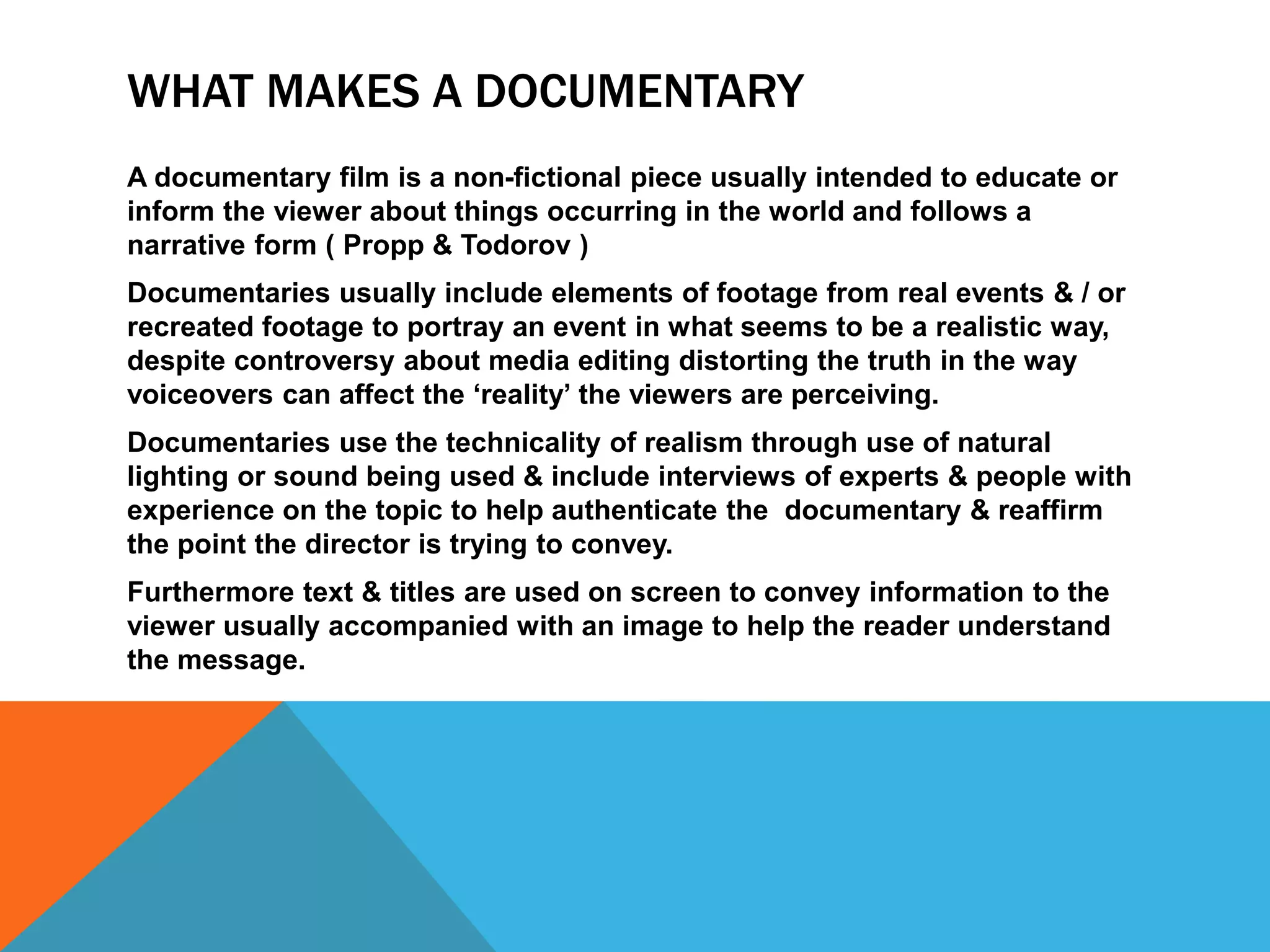 WHAT MAKES A DOCUMENTARY

A documentary film is a non-fictional piece usually intended to educate or inform the viewer about things occurring in the world and follows a narrative form ( Propp & Todorov )

Documentaries usually include elements of footage from real events & / or recreated footage to portray an event in what seems to be a realistic way, despite controversy about media editing distorting the truth in the way voiceovers can affect the ‘reality’ the viewers are perceiving.

Documentaries use the technicality of realism through use of natural lighting or sound being used & include interviews of experts & people with experience on the topic to help authenticate the documentary & reaffirm the point the director is trying to convey.

Furthermore text & titles are used on screen to convey information to the viewer usually accompanied with an image to help the reader understand the message.